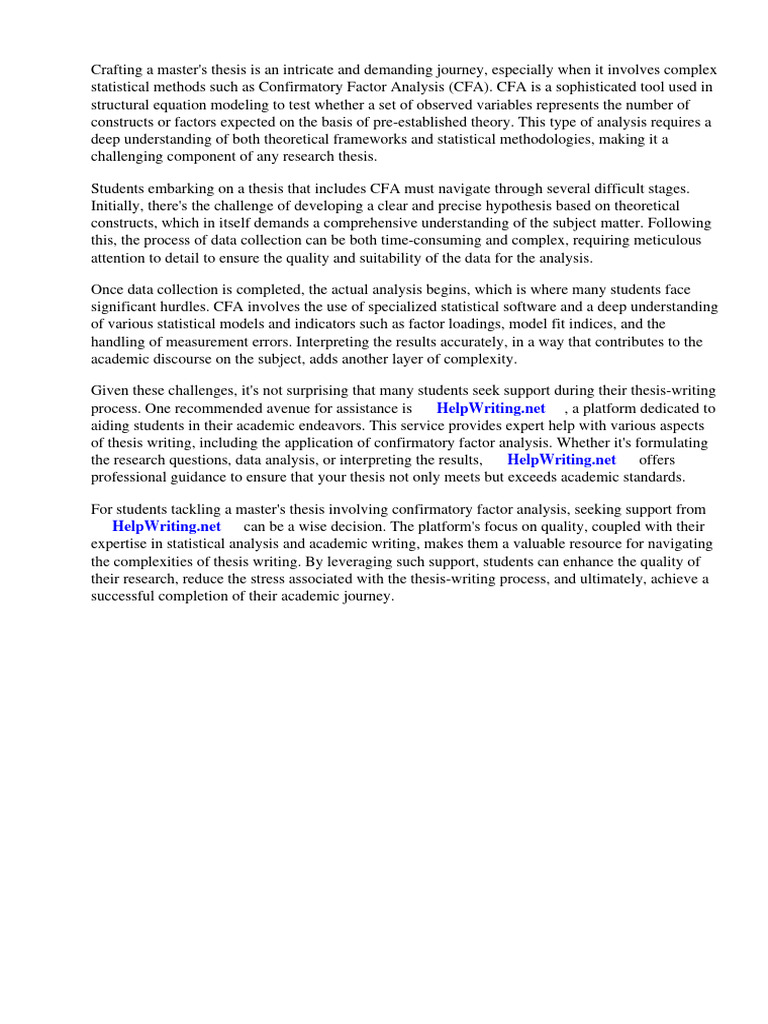 Crafting a master's thesis is an intricate and demanding journey, especially when it involves complex statistical methods such as Confirmatory Factor Analysis (CFA). CFA is a sophisticated tool used in structural equation modeling to test whether a set of observed variables represents the number of constructs or factors expected on the basis of pre-established theory. This type of analysis requires a deep understanding of both theoretical frameworks and statistical methodologies, making it a challenging component of any research thesis.

Students embarking on a thesis that includes CFA must navigate through several difficult stages. Initially, there's the challenge of developing a clear and precise hypothesis based on theoretical constructs, which in itself demands a comprehensive understanding of the subject matter. Following this, the process of data collection can be both time-consuming and complex, requiring meticulous attention to detail to ensure the quality and suitability of the data for the analysis.

Once data collection is completed, the actual analysis begins, which is where many students face significant hurdles. CFA involves the use of specialized statistical software and a deep understanding of various statistical models and indicators such as factor loadings, model fit indices, and the handling of measurement errors. Interpreting the results accurately, in a way that contributes to the academic discourse on the subject, adds another layer of complexity.

Given these challenges, it's not surprising that many students seek support during their thesis-writing process. One recommended avenue for assistance is HelpWriting.net , a platform dedicated to aiding students in their academic endeavors. This service provides expert help with various aspects of thesis writing, including the application of confirmatory factor analysis. Whether it's formulating the research questions, data analysis, or interpreting the results, HelpWriting.net offers professional guidance to ensure that your thesis not only meets but exceeds academic standards.

For students tackling a master's thesis involving confirmatory factor analysis, seeking support from HelpWriting.net can be a wise decision. The platform's focus on quality, coupled with their expertise in statistical analysis and academic writing, makes them a valuable resource for navigating the complexities of thesis writing. By leveraging such support, students can enhance the quality of their research, reduce the stress associated with the thesis-writing process, and ultimately, achieve a successful completion of their academic journey.